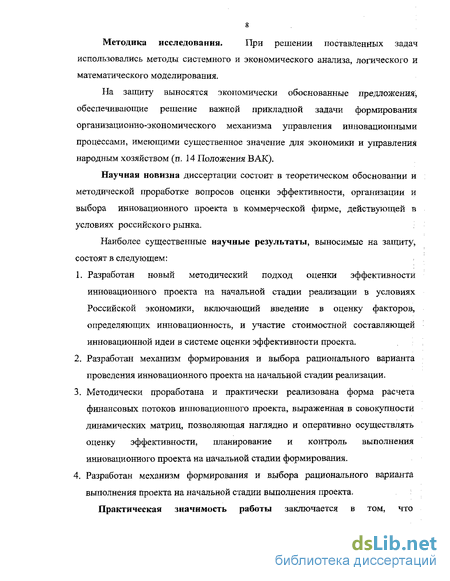 8

Методика исследования. При решении поставленных задач использовались методы системного и экономического анализа, логического и математического моделирования.

На защиту выносятся экономически обоснованные предложения, обеспечивающие решение важной прикладной задачи формирования организационно-экономического механизма управления инновационными процессами, имеющими существенное значение для экономики и управления народным хозяйством (п. 14 Положения ВАК).

Научная новизна диссертации состоит в теоретическом обосновании и методической проработке вопросов оценки эффективности, организации и выбора инновационного проекта в коммерческой фирме, действующей в условиях российского рынка.

Наиболее существенные научные результаты, выносимые на защиту, состоят в следующем:

1. Разработан новый методический подход оценки эффективности инновационного проекта на начальной стадии реализации в условиях Российской экономики, включающий введение в оценку факторов, определяющих инновационность, и участие стоимостной составляющей инновационной идеи в системе оценки эффективности проекта.

2. Разработан механизм формирования и выбора рационального варианта проведения инновационного проекта на начальной стадии реализации.

3. Методически проработана и практически реализована форма расчета финансовых потоков инновационного проекта, выраженная в совокупности динамических матриц, позволяющая наглядно и оперативно осуществлять оценку эффективности, планирование и контроль выполнения инновационного проекта на начальной стадии формирования.

4. Разработан механизм формирования и выбора рационального варианта выполнения проекта на начальной стадии выполнения проекта.

Практическая значимость работы заключается в том, что

dsLib.net
библиотека диссертаций